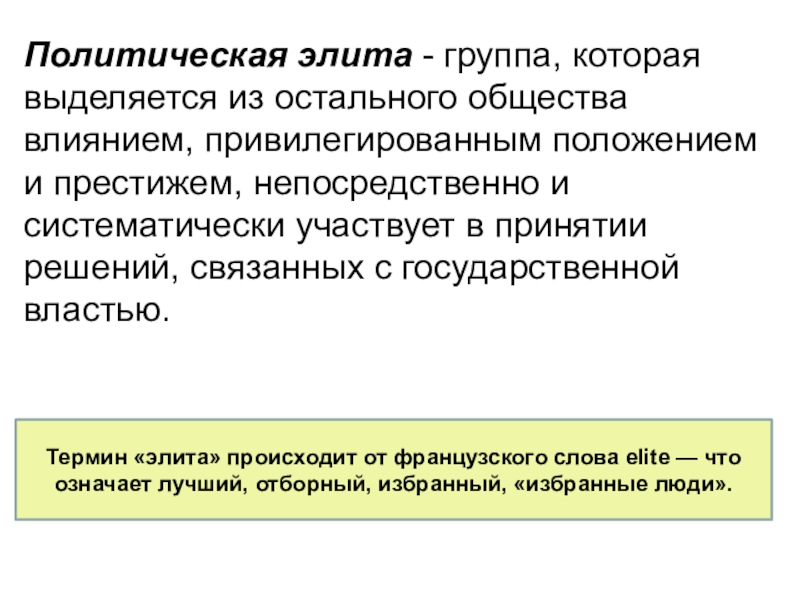 Политическая элита - группа, которая выделяется из остального общества влиянием, привилегированным положением и престижем, непосредственно и систематически участвует в принятии решений, связанных с государственной властью.

Термин «элита» происходит от французского слова elite — что означает лучший, отборный, избранный, «избранные люди».